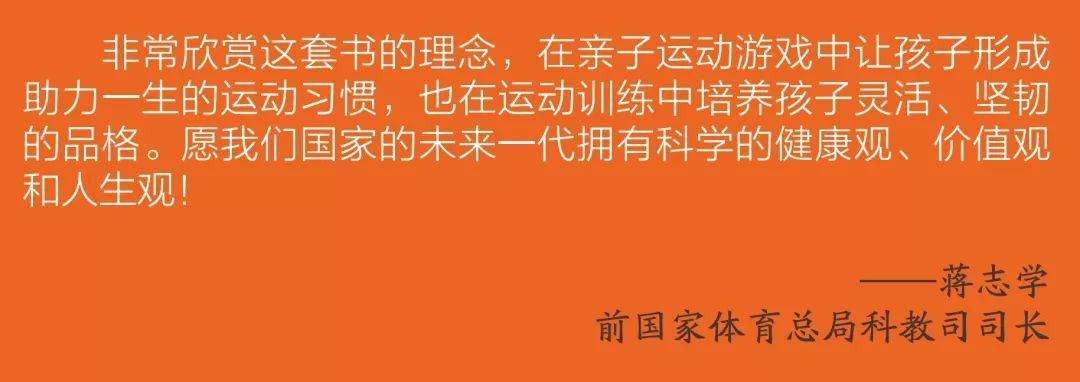 非常欣赏这套书的理念，在亲子运动游戏中让孩子形成助力一生的运动习惯，也在运动训练中培养孩子灵活、坚韧的品格。愿我们国家的未来一代拥有科学的健康观、价值观和人生观！

——蒋志学
前国家体育总局科教司司长